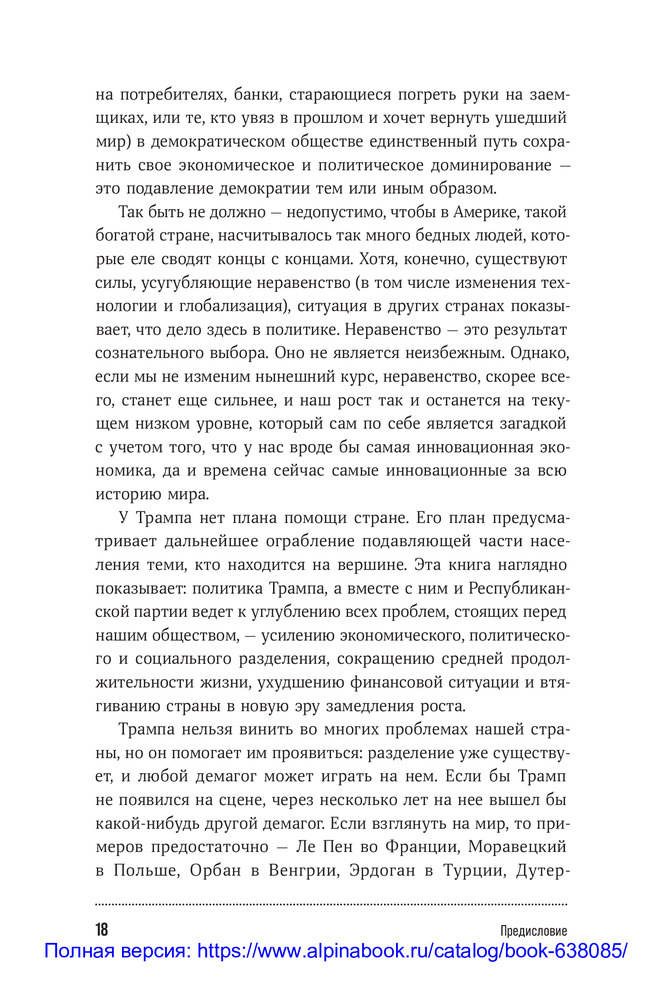 на потребителях, банки, старающиеся погреть руки на заемщиках, или те, кто увяз в прошлом и хочет вернуть ушедший мир) в демократическом обществе единственный путь сохранить свое экономическое и политическое доминирование — это подавление демократии тем или иным образом.

Так быть не должно — недопустимо, чтобы в Америке, такой богатой стране, насчитывалось так много бедных людей, которые еле сводят концы с концами. Хотя, конечно, существуют силы, усугубляющие неравенство (в том числе изменения технологии и глобализация), ситуация в других странах показывает, что дело здесь в политике. Неравенство — это результат сознательного выбора. Оно не является неизбежным. Однако, если мы не изменим нынешний курс, неравенство, скорее всего, станет еще сильнее, и наш рост так и останется на текущем низком уровне, который сам по себе является загадкой с учетом того, что у нас вроде бы самая инновационная экономика, да и времена сейчас самые инновационные за всю историю мира.

У Трампа нет плана помощи стране. Его план предусматривает дальнейшее ограбление подавляющей части населения теми, кто находится на вершине. Эта книга наглядно показывает: политика Трампа, а вместе с ним и Республиканской партии ведет к углублению всех проблем, стоящих перед нашим обществом, — усилению экономического, политического и социального разделения, сокращению средней продолжительности жизни, ухудшению финансовой ситуации и втягиванию страны в новую эру замедления роста.

Трампа нельзя винить во многих проблемах нашей страны, но он помогает им проявиться: разделение уже существует, и любой демагог может играть на нем. Если бы Трамп не появился на сцене, через несколько лет на нее вышел бы какой-нибудь другой демагог. Если взглянуть на мир, то примеров предостаточно — Ле Пен во Франции, Моравецкий в Польше, Орбан в Венгрии, Эрдоган в Турции, Дутер-

18 Предисловие

Полная версия: https://www.alpinabook.ru/catalog/book-638085/